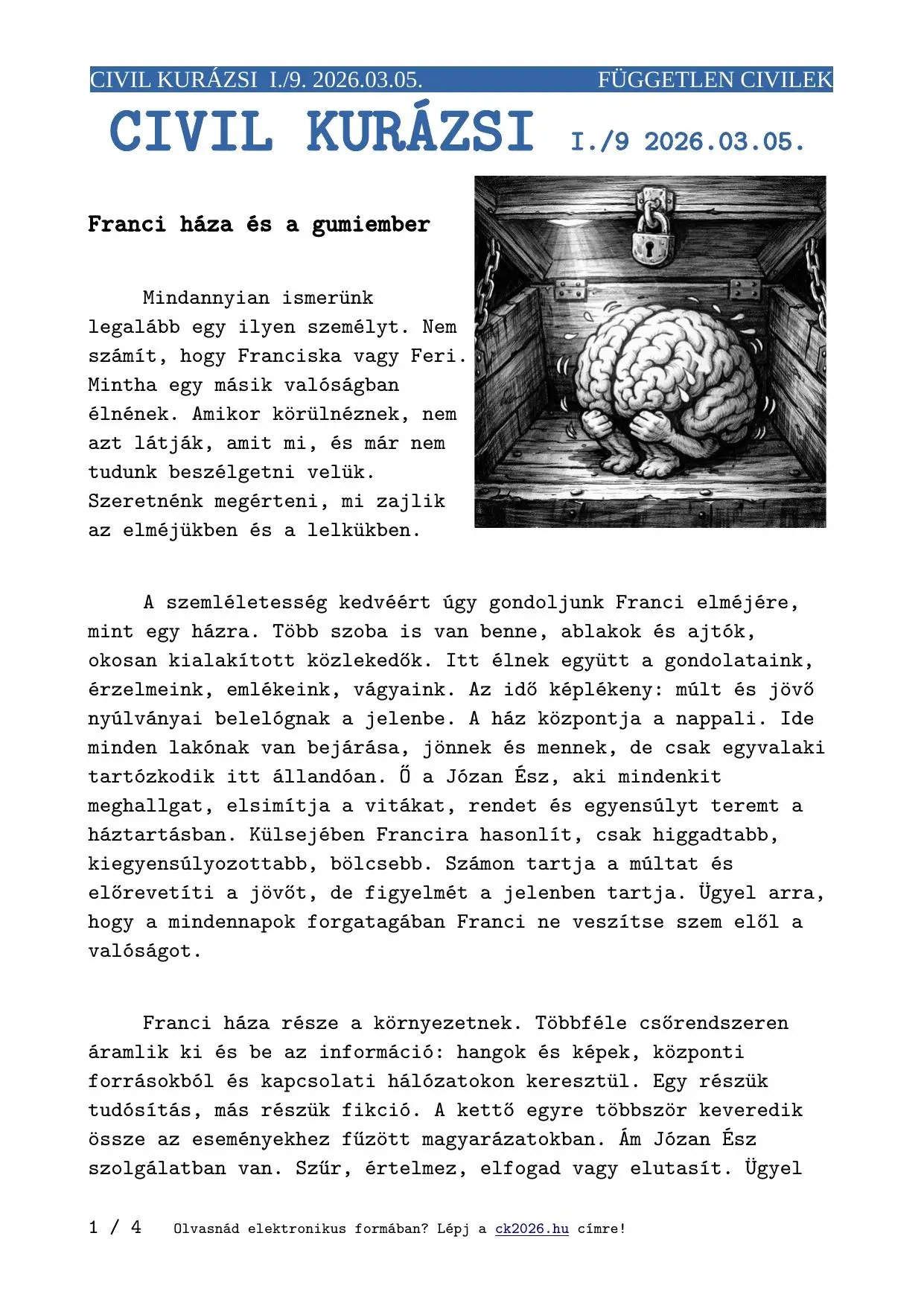 CIVIL KURÁZSI I./9. 2026.03.05. FÜGGETLEN CIVILEK

CIVIL KURÁZSI I./9 2026.03.05.

Franci háza és a gumiember

Mindannyian ismerünk legalább egy ilyen személyt. Nem számít, hogy Franciska vagy Feri. Mintha egy másik valóságban élnének. Amikor körülnéznek, nem azt látják, amit mi, és már nem tudunk beszélgetni velük. Szeretnénk megérteni, mi zajlik az elméjükben és a lelkükben.

A szemléletesség kedvéért úgy gondoljunk Franci elméjére, mint egy házra. Több szoba is van benne, ablakok és ajtók, okosan kialakított közlekedők. Itt élnek együtt a gondolataink, érzelmeink, emlékeink, vágyaink. Az idő képlékeny: múlt és jövő nyúlványai belelógnak a jelenbe. A ház központja a nappali. Ide minden lakónak van bejárása, jönnek és mennek, de csak egyvalaki tartózkodik itt állandóan. Ő a Józan Ész, aki mindenkit meghallgat, elsimítja a vitákat, rendet és egyensúlyt teremt a háztartásban. Külsejében Francira hasonlít, csak higgadtabb, kiegyensúlyozottabb, bölcsebb. Számon tartja a múltat és előrevetíti a jövőt, de figyelmét a jelenben tartja. Ügyel arra, hogy a mindennapok forgatagában Franci ne veszítse szem elől a valóságot.

Franci háza része a környezetnek. Többféle csőrendszeren áramlik ki és be az információ: hangok és képek, központi forrásokból és kapcsolati hálózatokon keresztül. Egy részük tudósítás, más részük fikció. A kettő egyre többször keveredik össze az eseményekhez fűzött magyarázatokban. Ám Józan Ész szolgálatban van. Szűr, értelmez, elfogad vagy elutasít. Ügyel

1 / 4 Olvasnád elektronikus formában? Lépj a ck2026.hu címre!